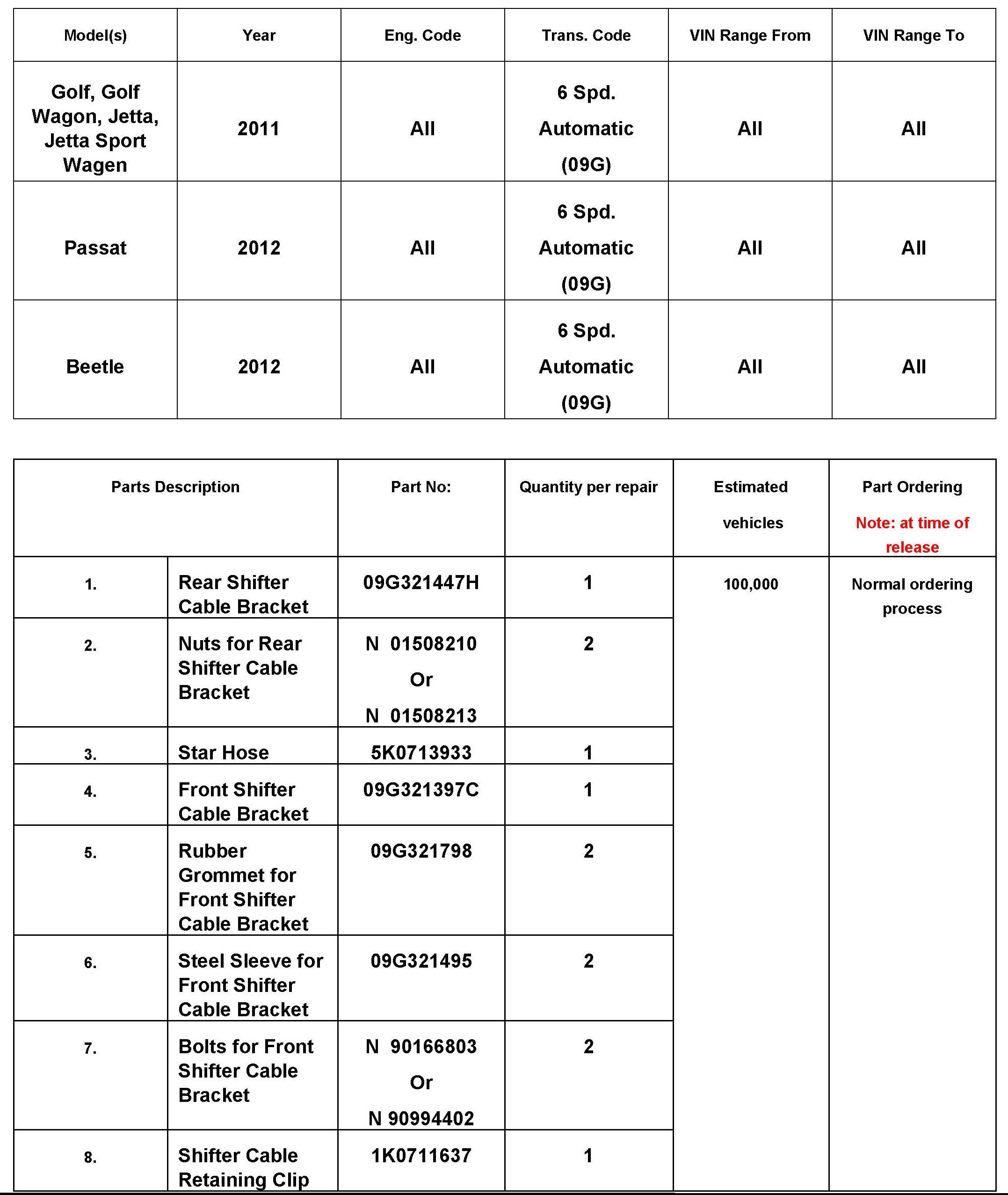 | Model(s) | Year | Eng. Code | Trans. Code | VIN Range From | VIN Range To |
|---|---|---|---|---|---|
| Golf, Golf Wagon, Jetta, Jetta Sport Wagen | 2011 | All | 6 Spd. Automatic (09G) | All | All |
| Passat | 2012 | All | 6 Spd. Automatic (09G) | All | All |
| Beetle | 2012 | All | 6 Spd. Automatic (09G) | All | All |

| Parts Description | | Part No: | Quantity per repair | Estimated vehicles | Part Ordering Note: at time of release |
|---|---|---|---|---|---|
| 1. | Rear Shifter Cable Bracket | 09G321447H | 1 | 100,000 | Normal ordering process |
| 2. | Nuts for Rear Shifter Cable Bracket | N 01508210 Or N 01508213 | 2 | | |
| 3. | Star Hose | 5K0713933 | 1 | | |
| 4. | Front Shifter Cable Bracket | 09G321397C | 1 | | |
| 5. | Rubber Grommet for Front Shifter Cable Bracket | 09G321798 | 2 | | |
| 6. | Steel Sleeve for Front Shifter Cable Bracket | 09G321495 | 2 | | |
| 7. | Bolts for Front Shifter Cable Bracket | N 90166803 Or N 90994402 | 2 | | |
| 8. | Shifter Cable Retaining Clip | 1K0711637 | 1 | | |